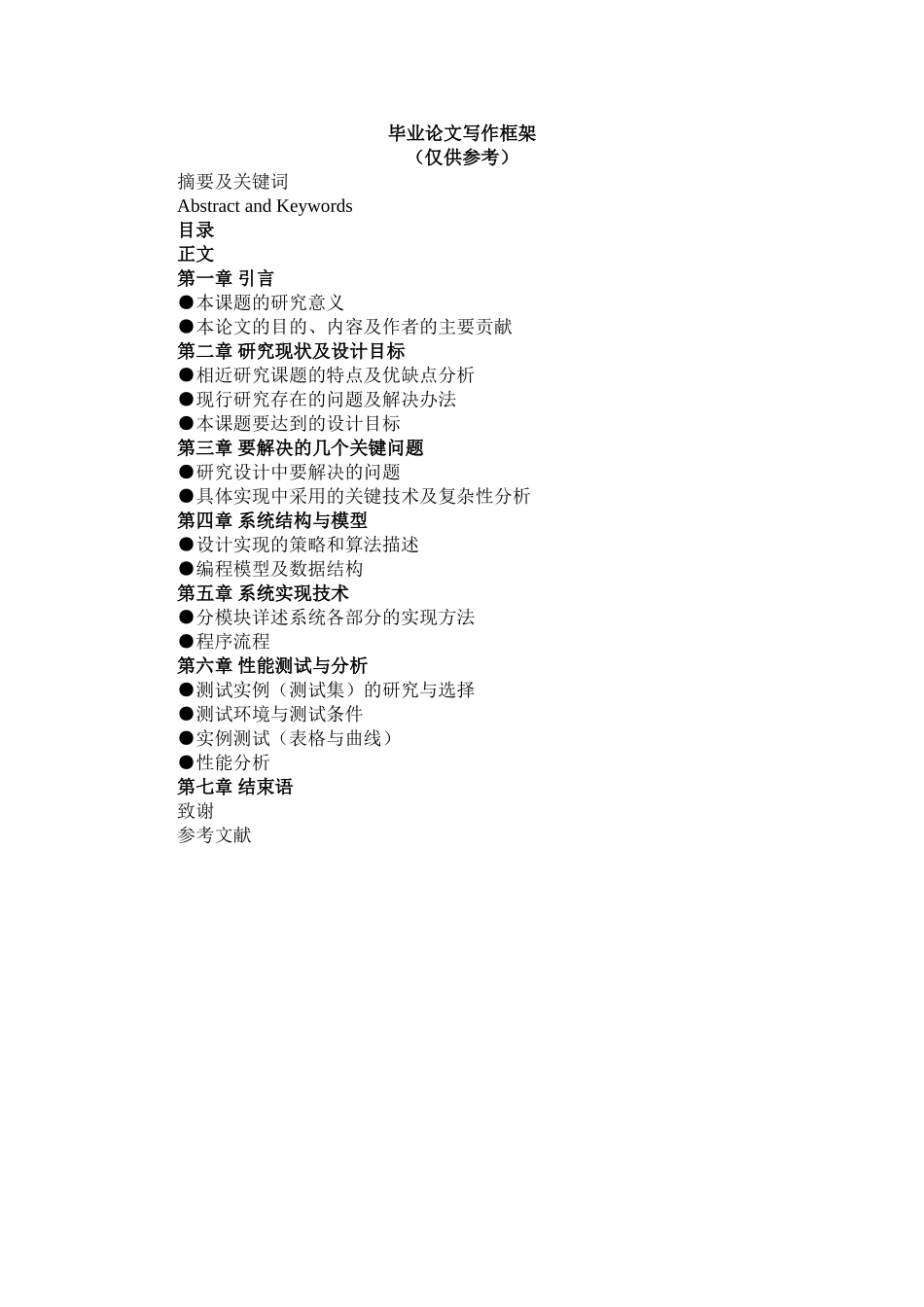 毕业论文写作框架
（仅供参考）

摘要及关键词
Abstract and Keywords
目录
正文
第一章 引言
●本课题的研究意义
●本论文的目的、内容及作者的主要贡献
第二章 研究现状及设计目标
●相近研究课题的特点及优缺点分析
●现行研究存在的问题及解决办法
●本课题要达到的设计目标
第三章 要解决的几个关键问题
●研究设计中要解决的问题
●具体实现中采用的关键技术及复杂性分析
第四章 系统结构与模型
●设计实现的策略和算法描述
●编程模型及数据结构
第五章 系统实现技术
●分模块详述系统各部分的实现方法
●程序流程
第六章 性能测试与分析
●测试实例（测试集）的研究与选择
●测试环境与测试条件
●实例测试（表格与曲线）
●性能分析
第七章 结束语
致谢
参考文献